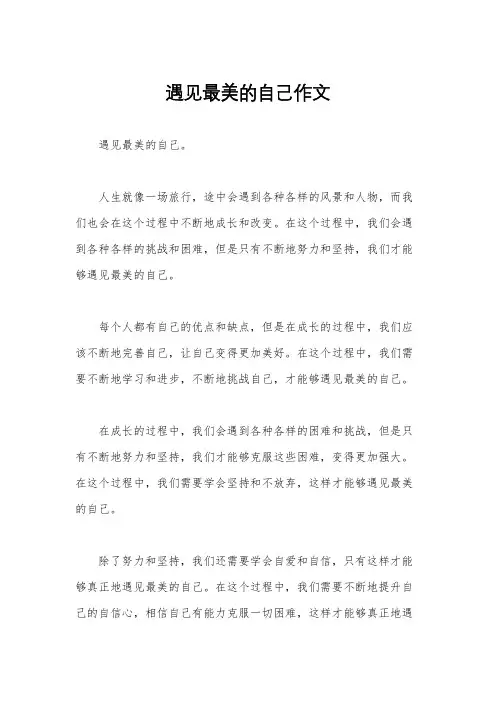 遇见最美的自己作文

遇见最美的自己。

人生就像一场旅行，途中会遇到各种各样的风景和人物，而我们也会在这个过程中不断地成长和改变。在这个过程中，我们会遇到各种各样的挑战和困难，但是只有不断地努力和坚持，我们才能够遇见最美的自己。

每个人都有自己的优点和缺点，但是在成长的过程中，我们应该不断地完善自己，让自己变得更加美好。在这个过程中，我们需要不断地学习和进步，不断地挑战自己，才能够遇见最美的自己。

在成长的过程中，我们会遇到各种各样的困难和挑战，但是只有不断地努力和坚持，我们才能够克服这些困难，变得更加强大。在这个过程中，我们需要学会坚持和不放弃，这样才能够遇见最美的自己。

除了努力和坚持，我们还需要学会自爱和自信，只有这样才能够真正地遇见最美的自己。在这个过程中，我们需要不断地提升自己的自信心，相信自己有能力克服一切困难，这样才能够真正地遇